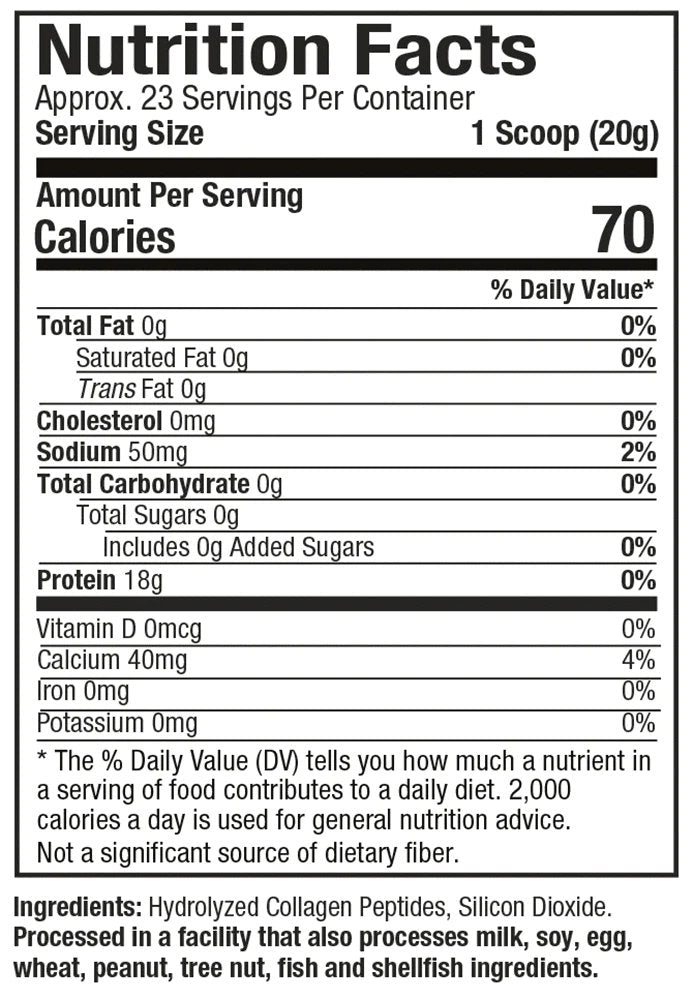 Nutrition Facts
Approx. 23 Servings Per Container
Serving Size 1 Scoop (20g)

Amount Per Serving
Calories 70

% Daily Value*

Total Fat 0g 0%
Saturated Fat 0g 0%
Trans Fat 0g
Cholesterol 0mg 0%
Sodium 50mg 2%
Total Carbohydrate 0g 0%
Total Sugars 0g
Includes 0g Added Sugars 0%
Protein 18g 0%

Vitamin D 0mcg 0%
Calcium 40mg 4%
Iron 0mg 0%
Potassium 0mg 0%

* The % Daily Value (DV) tells you how much a nutrient in a serving of food contributes to a daily diet. 2,000 calories a day is used for general nutrition advice.

Not a significant source of dietary fiber.

Ingredients: Hydrolyzed Collagen Peptides, Silicon Dioxide.
Processed in a facility that also processes milk, soy, egg, wheat, peanut, tree nut, fish and shellfish ingredients.